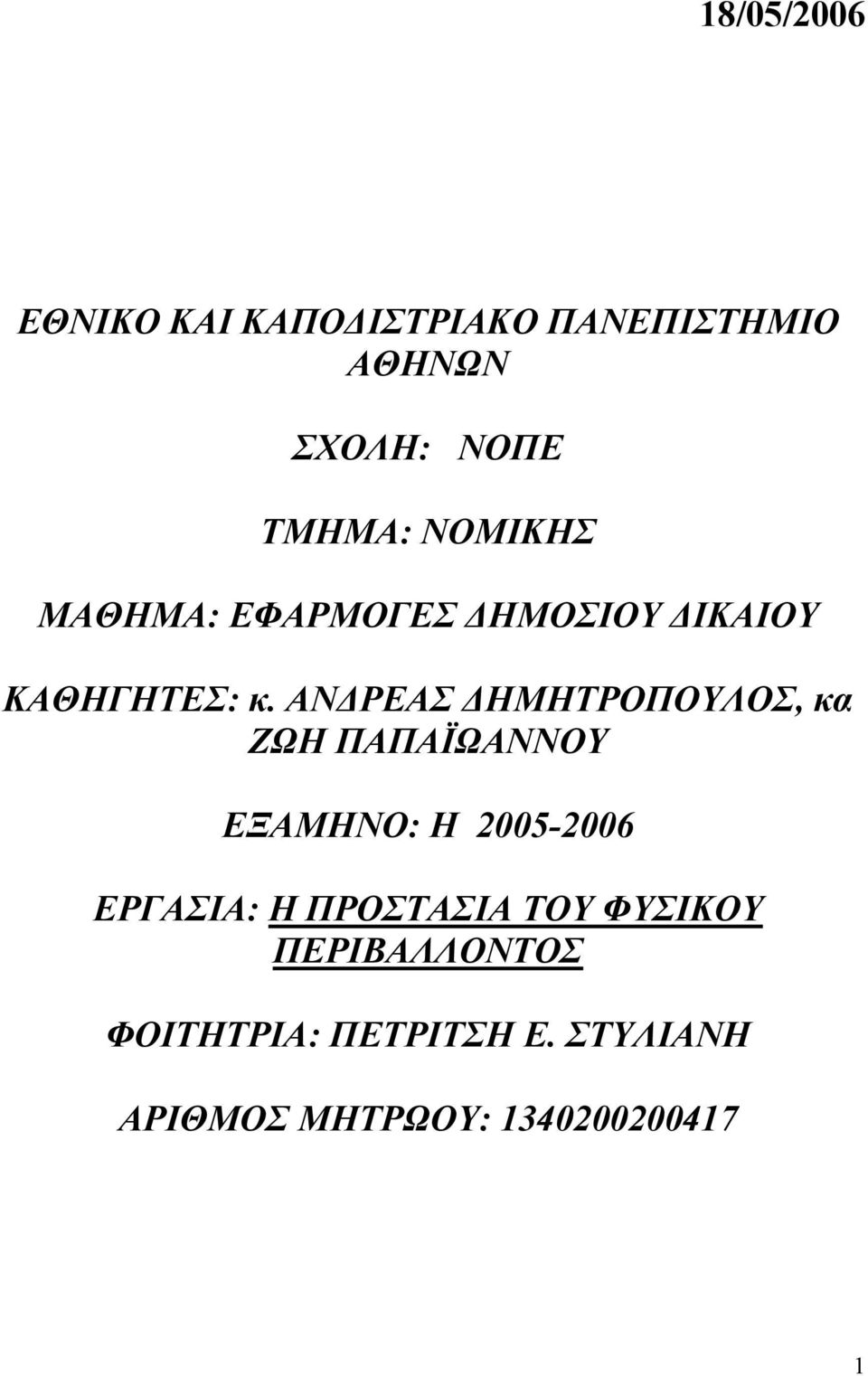 18/05/2006

ΕΘΝΙΚΟ ΚΑΙ ΚΑΠΟΔΙΣΤΡΙΑΚΟ ΠΑΝΕΠΙΣΤΗΜΙΟ ΑΘΗΝΩΝ

ΣΧΟΛΗ: ΝΟΠΕ

ΤΜΗΜΑ: ΝΟΜΙΚΗΣ

ΜΑΘΗΜΑ: ΕΦΑΡΜΟΓΕΣ ΔΗΜΟΣΙΟΥ ΔΙΚΑΙΟΥ

ΚΑΘΗΓΗΤΕΣ: κ. ΑΝΔΡΕΑΣ ΔΗΜΗΤΡΟΠΟΥΛΟΣ, κα ΖΩΗ ΠΑΠΑΪΩΑΝΝΟΥ

ΕΞΑΜΗΝΟ: Η 2005-2006

ΕΡΓΑΣΙΑ: Η ΠΡΟΣΤΑΣΙΑ ΤΟΥ ΦΥΣΙΚΟΥ ΠΕΡΙΒΑΛΛΟΝΤΟΣ

ΦΟΙΤΗΤΡΙΑ: ΠΕΤΡΙΤΣΗ Ε. ΣΤΥΛΙΑΝΗ

ΑΡΙΘΜΟΣ ΜΗΤΡΩΟΥ: 1340200200417

1